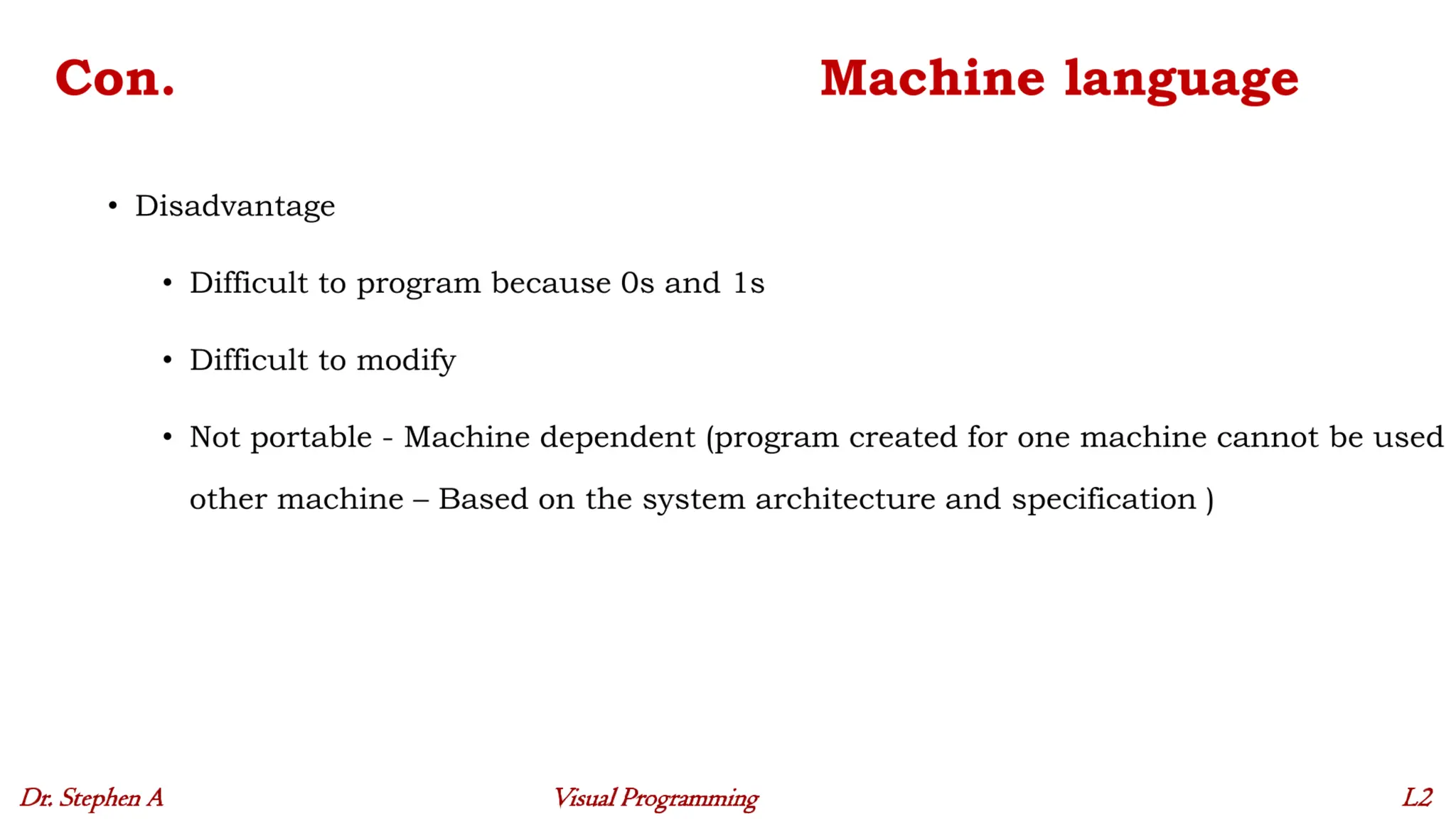 Con.

Machine language

• Disadvantage

• Difficult to program because 0s and 1s

• Difficult to modify

• Not portable - Machine dependent (program created for one machine cannot be used other machine – Based on the system architecture and specification )

Dr. Stephen A

Visual Programming

L2